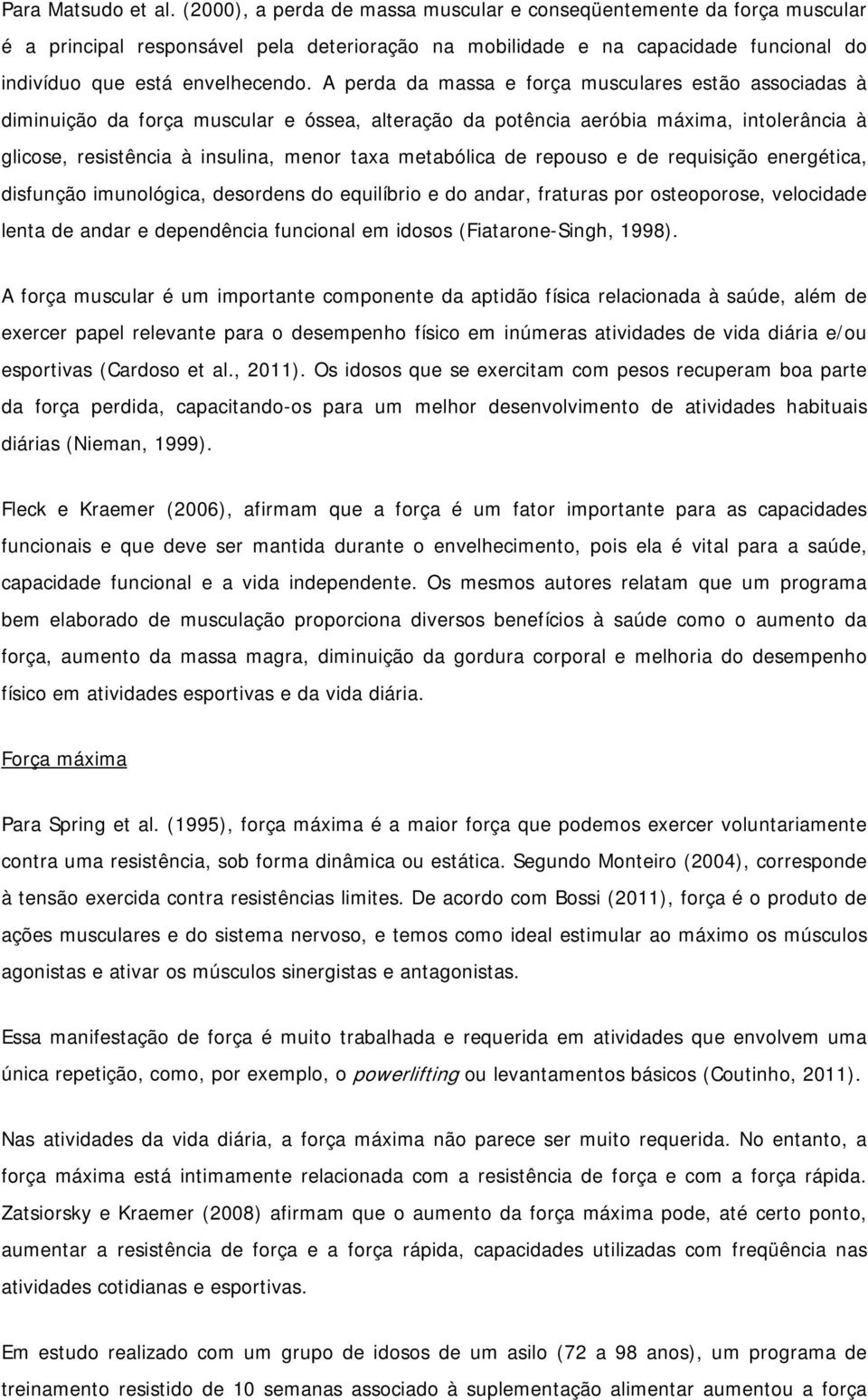 Para Matsudo et al. (2000), a perda de massa muscular e conseqüentemente da força muscular é a principal responsável pela deterioração na mobilidade e na capacidade funcional do indivíduo que está envelhecendo. A perda da massa e força musculares estão associadas à diminuição da força muscular e óssea, alteração da potência aeróbia máxima, intolerância à glicose, resistência à insulina, menor taxa metabólica de repouso e de requisição energética, disfunção imunológica, desordens do equilíbrio e do andar, fraturas por osteoporose, velocidade lenta de andar e dependência funcional em idosos (Fiatarone-Singh, 1998).

A força muscular é um importante componente da aptidão física relacionada à saúde, além de exercer papel relevante para o desempenho físico em inúmeras atividades de vida diária e/ou esportivas (Cardoso et al., 2011). Os idosos que se exercitam com pesos recuperam boa parte da força perdida, capacitando-os para um melhor desenvolvimento de atividades habituais diárias (Nieman, 1999).

Fleck e Kraemer (2006), afirmam que a força é um fator importante para as capacidades funcionais e que deve ser mantida durante o envelhecimento, pois ela é vital para a saúde, capacidade funcional e a vida independente. Os mesmos autores relatam que um programa bem elaborado de musculação proporciona diversos benefícios à saúde como o aumento da força, aumento da massa magra, diminuição da gordura corporal e melhoria do desempenho físico em atividades esportivas e da vida diária.

Força máxima

Para Spring et al. (1995), força máxima é a maior força que podemos exercer voluntariamente contra uma resistência, sob forma dinâmica ou estática. Segundo Monteiro (2004), corresponde à tensão exercida contra resistências limites. De acordo com Bossi (2011), força é o produto de ações musculares e do sistema nervoso, e temos como ideal estimular ao máximo os músculos agonistas e ativar os músculos sinergistas e antagonistas.

Essa manifestação de força é muito trabalhada e requerida em atividades que envolvem uma única repetição, como, por exemplo, o powerlifting ou levantamentos básicos (Coutinho, 2011).

Nas atividades da vida diária, a força máxima não parece ser muito requerida. No entanto, a força máxima está intimamente relacionada com a resistência de força e com a força rápida. Zatsiorsky e Kraemer (2008) afirmam que o aumento da força máxima pode, até certo ponto, aumentar a resistência de força e a força rápida, capacidades utilizadas com freqüência nas atividades cotidianas e esportivas.

Em estudo realizado com um grupo de idosos de um asilo (72 a 98 anos), um programa de treinamento resistido de 10 semanas associado à suplementação alimentar aumentou a força